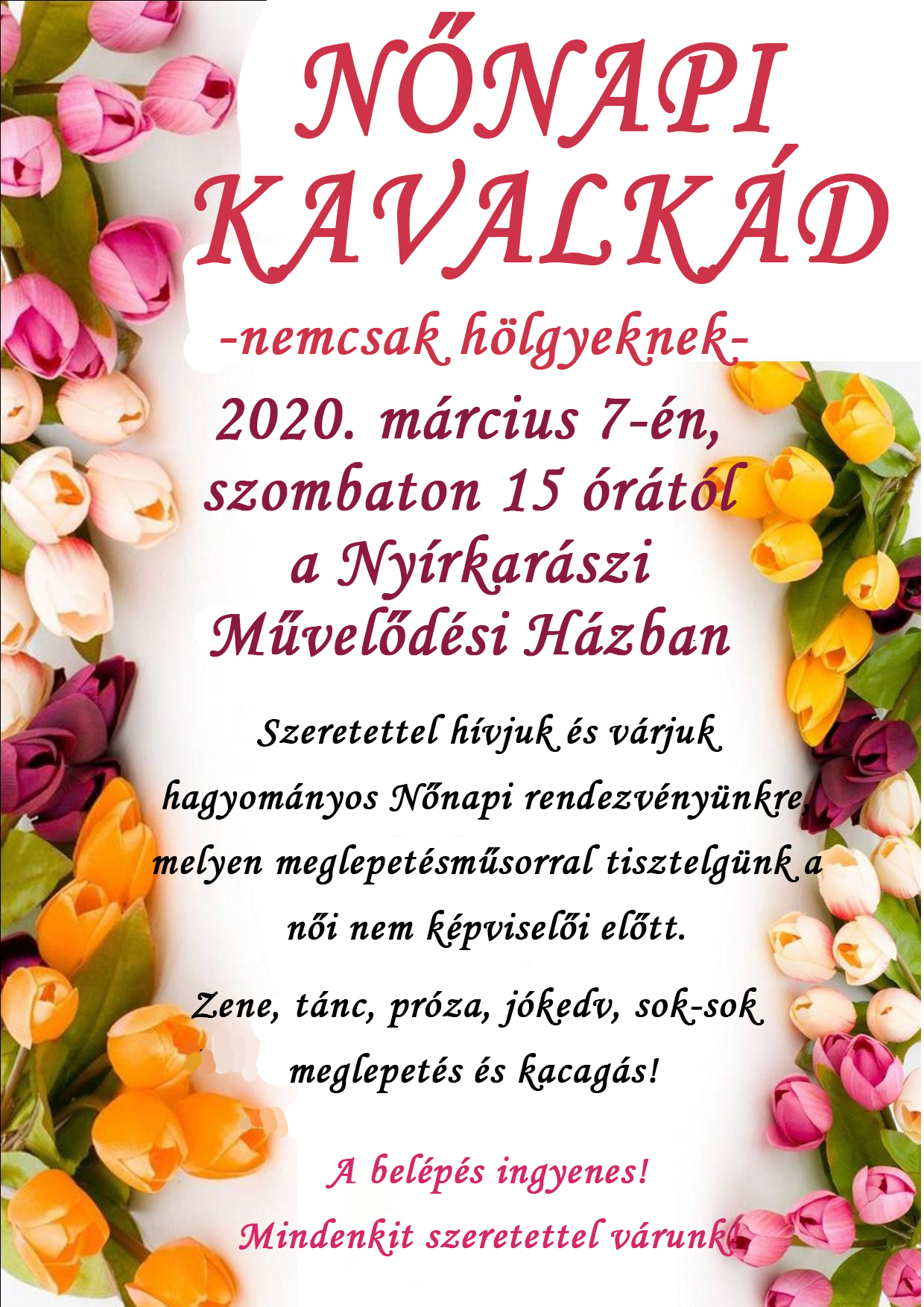 NŐNAPI KAVALKÁD

-nemcsak hölgyeknek-

2020. március 7-én, szombaton 15 órától a Nyírkarászi Művelődési Házban

Szeretettel hívjuk és várjuk hagyományos Nőnapi rendezvényünkre, melyen meglepetésműsorral tisztelgünk a női nem képviselői előtt.

Zene, tánc, próza, jókedv, sok-sok meglepetés és kacagás!

A belépés ingyenes!
Mindenkit szeretettel várunk!